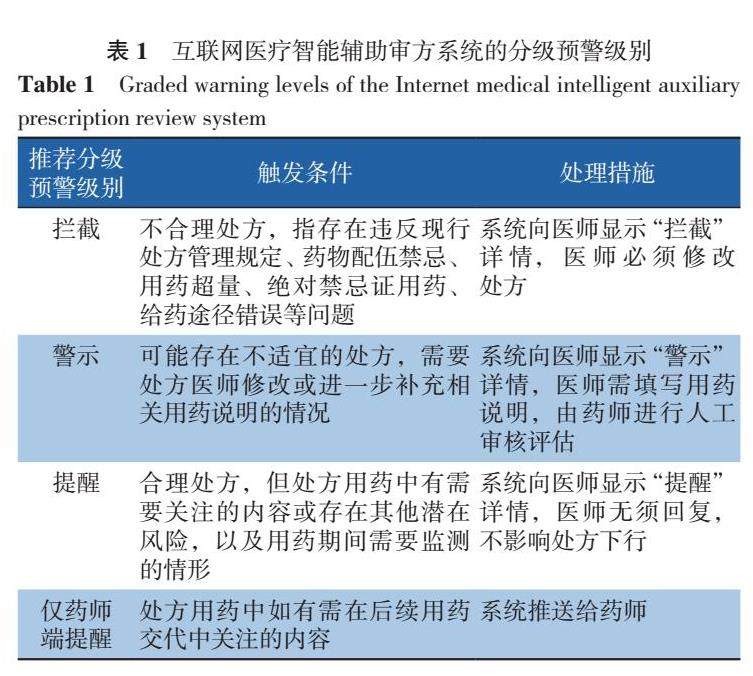 表 1　互联网医疗智能辅助审方系统的分级预警级别

Table 1　Graded warning levels of the Internet medical intelligent auxiliary prescription review system

| 推荐分级预警级别 | 触发条件 | 处理措施 |
|---|---|---|
| 拦截 | 不合理处方，指存在违反现行处方管理规定、药物配伍禁忌、用药超量、绝对禁忌证用药、给药途径错误等问题 | 系统向医师显示“拦截”详情，医师必须修改处方 |
| 警示 | 可能存在不适宜的处方，需要处方医师修改或进一步补充相关用药说明的情况 | 系统向医师显示“警示”详情，医师需填写用药说明，由药师进行人工审核评估 |
| 提醒 | 合理处方，但处方用药中有需要关注的内容或存在其他潜在风险，以及用药期间需要监测的情形 | 系统向医师显示“提醒”详情，医师无须回复，不影响处方下行 |
| 仅药师端提醒 | 处方用药中如有需在后续用药交代中关注的内容 | 系统推送给药师 |